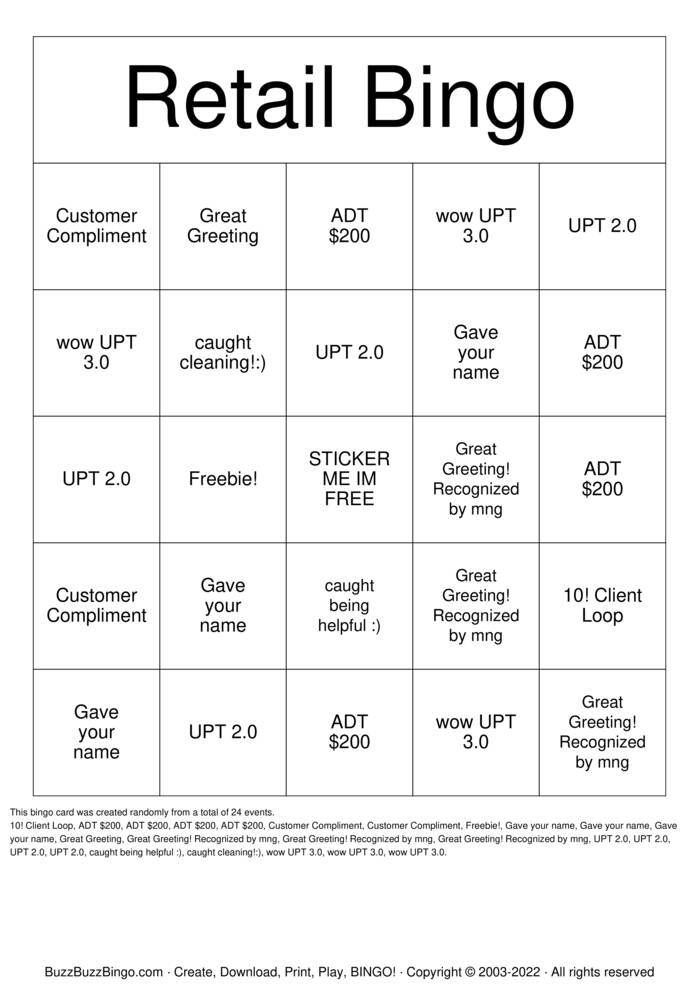 Retail Bingo

| Customer Compliment | Great Greeting | ADT \$200 | wow UPT 3.0 | UPT 2.0 |
|---|---|---|---|---|
| wow UPT 3.0 | caught cleaning!:) | UPT 2.0 | Gave your name | ADT \$200 |
| UPT 2.0 | Freebie! | STICKER ME IM FREE | Great Greeting! Recognized by mng | ADT \$200 |
| Customer Compliment | Gave your name | caught being helpful :) | Great Greeting! Recognized by mng | 10! Client Loop |
| Gave your name | UPT 2.0 | ADT \$200 | wow UPT 3.0 | Great Greeting! Recognized by mng |

This bingo card was created randomly from a total of 24 events.
10! Client Loop, ADT \$200, ADT \$200, ADT \$200, ADT \$200, Customer Compliment, Customer Compliment, Freebie!, Gave your name, Gave your name, Gave your name, Great Greeting, Great Greeting! Recognized by mng, Great Greeting! Recognized by mng, Great Greeting! Recognized by mng, UPT 2.0, UPT 2.0, UPT 2.0, UPT 2.0, caught being helpful :), caught cleaning!:), wow UPT 3.0, wow UPT 3.0, wow UPT 3.0.

BuzzBuzzBingo.com · Create, Download, Print, Play, BINGO! · Copyright © 2003-2022 · All rights reserved